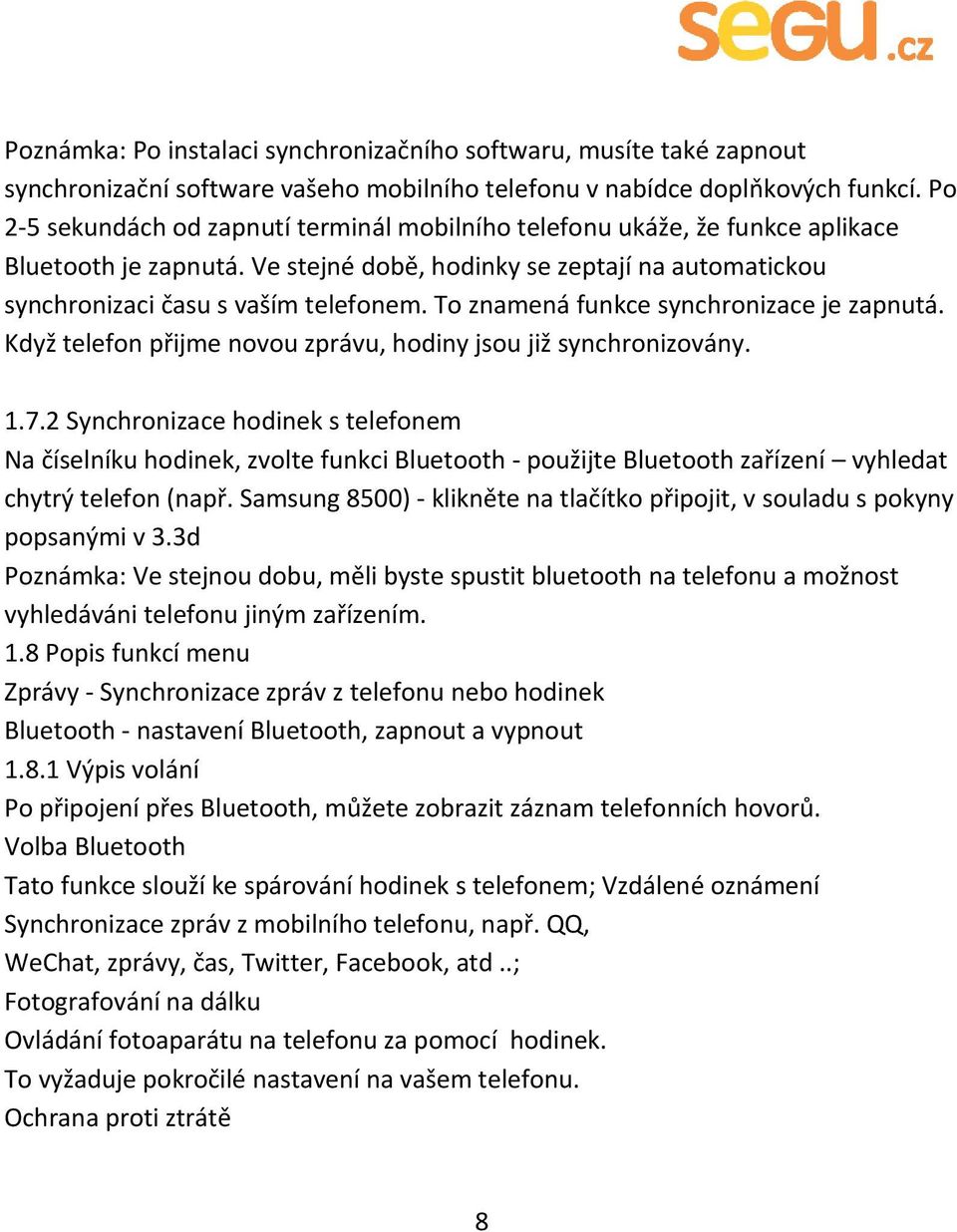 segu.cz

Poznámka: Po instalaci synchronizačního softwaru, musíte také zapnout synchronizační software vašeho mobilního telefonu v nabídce doplňkových funkcí. Po 2-5 sekundách od zapnutí terminál mobilního telefonu ukáže, že funkce aplikace Bluetooth je zapnutá. Ve stejné době, hodinky se zeptají na automatickou synchronizaci času s vaším telefonem. To znamená funkce synchronizace je zapnutá. Když telefon přijme novou zprávu, hodiny jsou již synchronizovány.

1.7.2 Synchronizace hodinek s telefonem
Na číselníku hodinek, zvolte funkci Bluetooth - použijte Bluetooth zařízení – vyhledat chytrý telefon (např. Samsung 8500) - klikněte na tlačítko připojit, v souladu s pokyny popsanými v 3.3d
Poznámka: Ve stejnou dobu, měli byste spustit bluetooth na telefonu a možnost vyhledáváni telefonu jiným zařízením.
1.8 Popis funkcí menu
Zprávy - Synchronizace zpráv z telefonu nebo hodinek
Bluetooth - nastavení Bluetooth, zapnout a vypnout
1.8.1 Výpis volání
Po připojení přes Bluetooth, můžete zobrazit záznam telefonních hovorů.
Volba Bluetooth
Tato funkce slouží ke spárování hodinek s telefonem; Vzdálené oznámení
Synchronizace zpráv z mobilního telefonu, např. QQ,
WeChat, zprávy, čas, Twitter, Facebook, atd ..;
Fotografování na dálku
Ovládání fotoaparátu na telefonu za pomocí hodinek.
To vyžaduje pokročilé nastavení na vašem telefonu.
Ochrana proti ztrátě

8